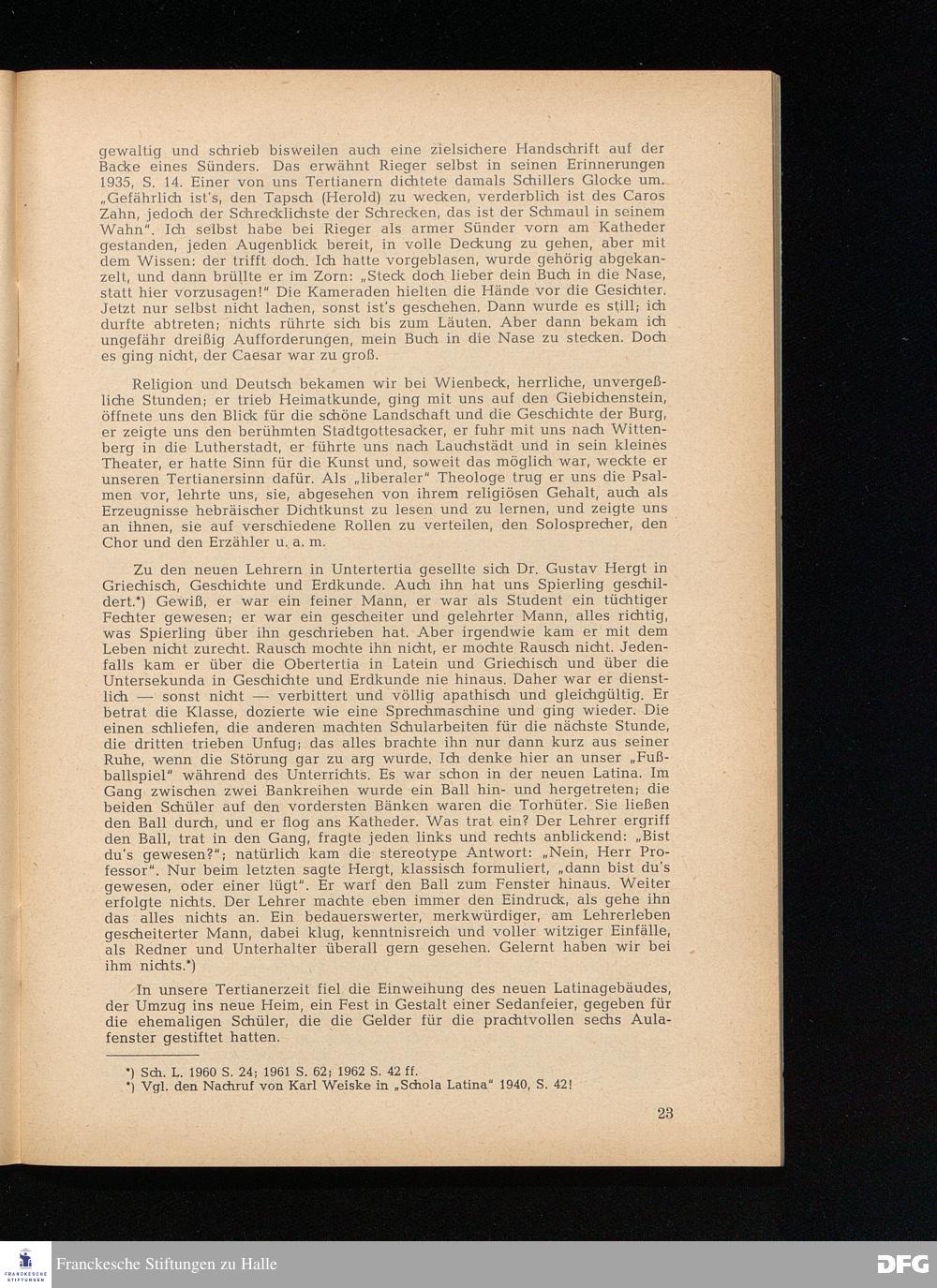 gewaltig und schrieb bisweilen auch eine zielsichere Handschrift auf der Backe eines Sünders. Das erwähnt Rieger selbst in seinen Erinnerungen 1935, S. 14. Einer von uns Tertianern dichtete damals Schillers Glocke um. „Gefährlich ist's, den Tapsch (Herold) zu wecken, verderblich ist des Caros Zahn, jedoch der Schrecklichste der Schrecken, das ist der Schmaul in seinem Wahn". Ich selbst habe bei Rieger als armer Sünder vorn am Katheder gestanden, jeden Augenblick bereit, in volle Deckung zu gehen, aber mit dem Wissen: der trifft doch. Ich hatte vorgeblasen, wurde gehörig abgekanzelt, und dann brüllte er im Zorn: „Steck doch lieber dein Buch in die Nase, statt hier vorzusagen!" Die Kameraden hielten die Hände vor die Gesichter. Jetzt nur selbst nicht lachen, sonst ist's geschehen. Dann wurde es still; ich durfte abtreten; nichts rührte sich bis zum Läuten. Aber dann bekam ich ungefähr dreißig Aufforderungen, mein Buch in die Nase zu stecken. Doch es ging nicht, der Caesar war zu groß.

Religion und Deutsch bekamen wir bei Wienbeck, herrliche, unvergeßliche Stunden; er trieb Heimatkunde, ging mit uns auf den Giebichenstein, öffnete uns den Blick für die schöne Landschaft und die Geschichte der Burg, er zeigte uns den berühmten Stadtgottesacker, er fuhr mit uns nach Wittenberg in die Lutherstadt, er führte uns nach Lauchstädt und in sein kleines Theater, er hatte Sinn für die Kunst und, soweit das möglich war, weckte er unseren Tertianersinn dafür. Als „liberaler" Theologe trug er uns die Psalmen vor, lehrte uns, sie, abgesehen von ihrem religiösen Gehalt, auch als Erzeugnisse hebräischer Dichtkunst zu lesen und zu lernen, und zeigte uns an ihnen, sie auf verschiedene Rollen zu verteilen, den Solosprecher, den Chor und den Erzähler u. a. m.

Zu den neuen Lehrern in Untertertia gesellte sich Dr. Gustav Hergt in Griechisch, Geschichte und Erdkunde. Auch ihn hat uns Spierling geschildert.*) Gewiß, er war ein feiner Mann, er war als Student ein tüchtiger Fechter gewesen; er war ein gescheiter und gelehrter Mann, alles richtig, was Spierling über ihn geschrieben hat. Aber irgendwie kam er mit dem Leben nicht zurecht. Rausch mochte ihn nicht, er mochte Rausch nicht. Jedenfalls kam er über die Obertertia in Latein und Griechisch und über die Untersekunda in Geschichte und Erdkunde nie hinaus. Daher war er dienstlich — sonst nicht — verbittert und völlig apathisch und gleichgültig. Er betrat die Klasse, dozierte wie eine Sprechmaschine und ging wieder. Die einen schliefen, die anderen machten Schularbeiten für die nächste Stunde, die dritten trieben Unfug; das alles brachte ihn nur dann kurz aus seiner Ruhe, wenn die Störung gar zu arg wurde. Ich denke hier an unser „Fußballspiel" während des Unterrichts. Es war schon in der neuen Latina. Im Gang zwischen zwei Bankreihen wurde ein Ball hin- und hergetreten; die beiden Schüler auf den vordersten Bänken waren die Torhüter. Sie ließen den Ball durch, und er flog ans Katheder. Was trat ein? Der Lehrer ergriff den Ball, trat in den Gang, fragte jeden links und rechts anblickend: „Bist du's gewesen?"; natürlich kam die stereotype Antwort: „Nein, Herr Professor". Nur beim letzten sagte Hergt, klassisch formuliert, „dann bist du's gewesen, oder einer lügt". Er warf den Ball zum Fenster hinaus. Weiter erfolgte nichts. Der Lehrer machte eben immer den Eindruck, als gehe ihn das alles nichts an. Ein bedauerswerter, merkwürdiger, am Lehrerleben gescheiterter Mann, dabei klug, kenntnisreich und voller witziger Einfälle, als Redner und Unterhalter überall gern gesehen. Gelernt haben wir bei ihm nichts.*)

In unsere Tertianerzeit fiel die Einweihung des neuen Latinagebäudes, der Umzug ins neue Heim, ein Fest in Gestalt einer Sedanfeier, gegeben für die ehemaligen Schüler, die die Gelder für die prachtvollen sechs Aulafenster gestiftet hatten.

*) Sch. L. 1960 S. 24; 1961 S. 62; 1962 S. 42 ff.
*) Vgl. den Nachruf von Karl Weiske in „Schola Latina" 1940, S. 42!

23

FRANCKESCHE STIFTUNGEN Franckesche Stiftungen zu Halle DFG